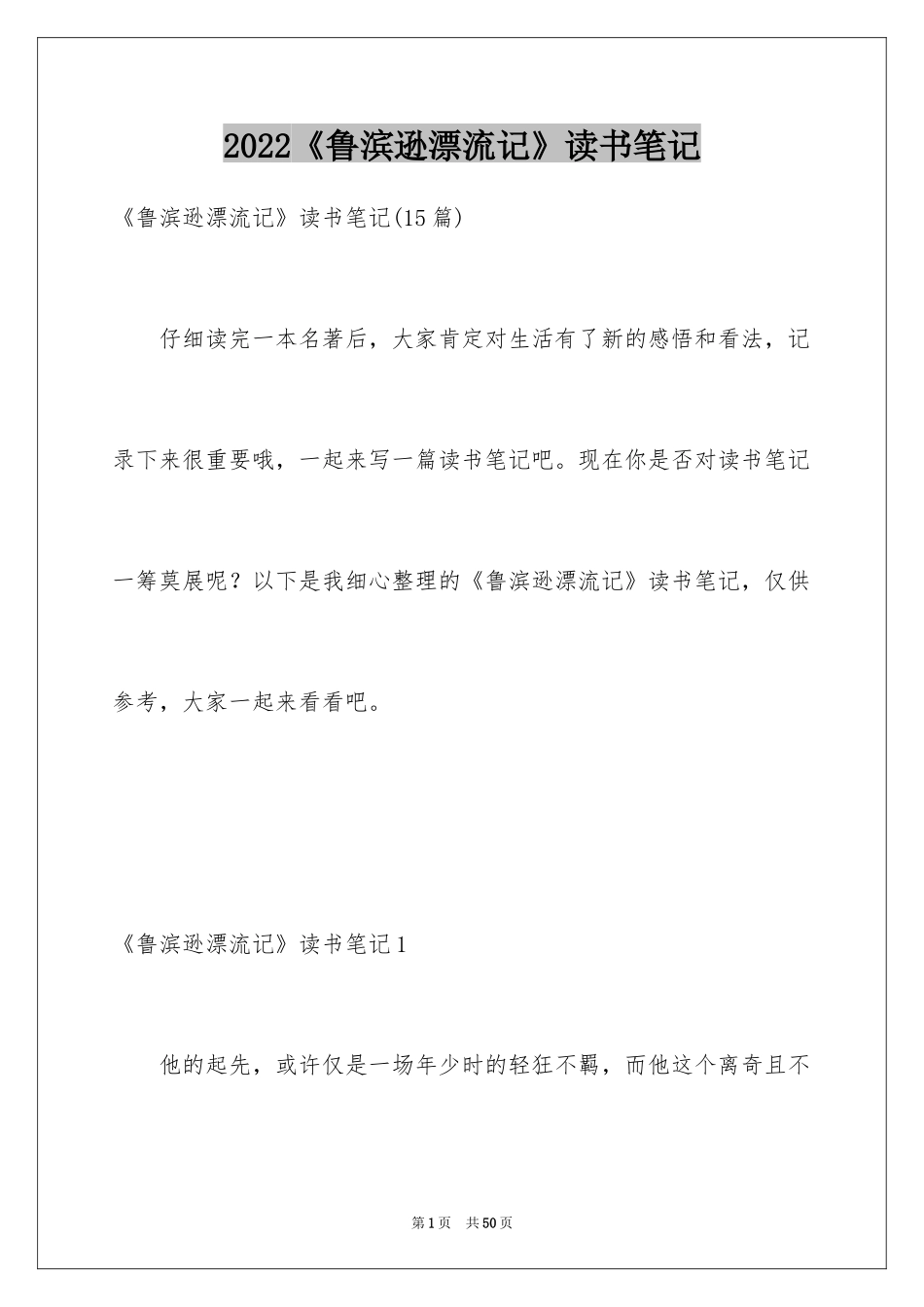 2022《鲁滨逊漂流记》读书笔记

《鲁滨逊漂流记》读书笔记(15篇)

仔细读完一本名著后，大家肯定对生活有了新的感悟和看法，记录下来很重要哦，一起来写一篇读书笔记吧。现在你是否对读书笔记一筹莫展呢？以下是我细心整理的《鲁滨逊漂流记》读书笔记，仅供参考，大家一起来看看吧。

《鲁滨逊漂流记》读书笔记1

他的起先，或许仅是一场年少时的轻狂不羁，而他这个离奇且不

第1页 共50页